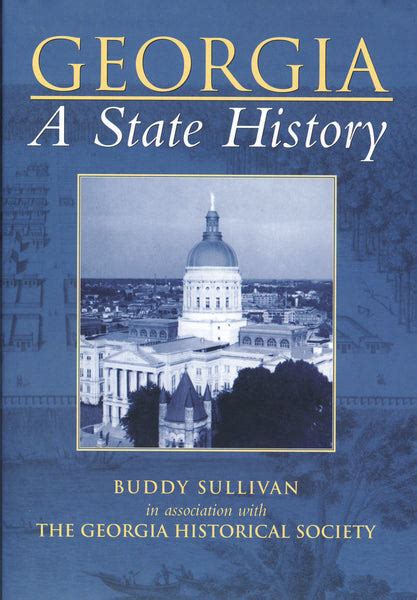 GEORGIA
A State History

BUDDY SULLIVAN
in association with
THE GEORGIA HISTORICAL SOCIETY